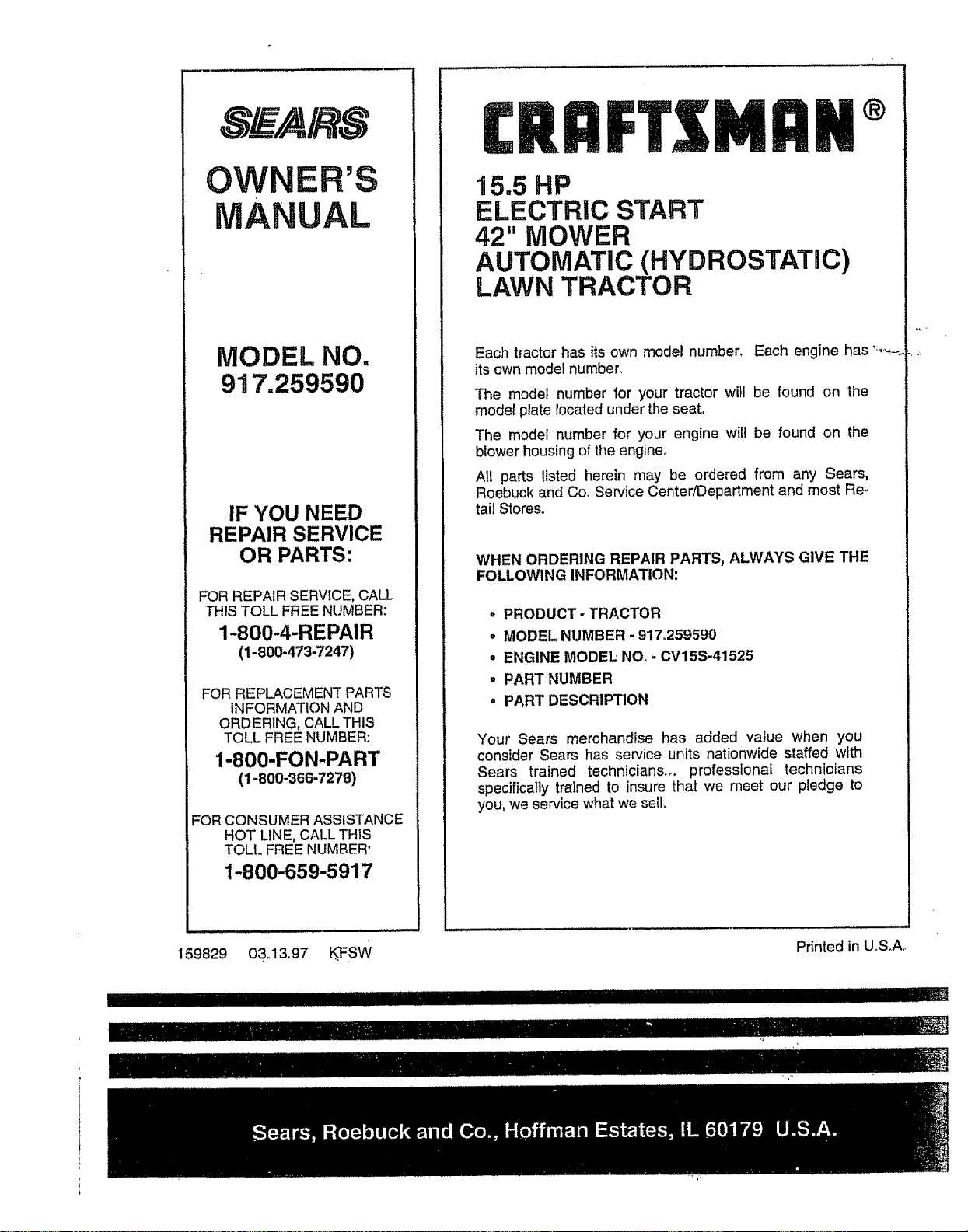 SEARS

OWNER'S MANUAL

MODEL NO. 917.259590

IF YOU NEED REPAIR SERVICE OR PARTS:

FOR REPAIR SERVICE, CALL THIS TOLL FREE NUMBER:

1-800-4-REPAIR
(1-800-473-7247)

FOR REPLACEMENT PARTS INFORMATION AND ORDERING, CALL THIS TOLL FREE NUMBER:

1-800-FON-PART
(1-800-366-7278)

FOR CONSUMER ASSISTANCE HOT LINE, CALL THIS TOLL FREE NUMBER:

1-800-659-5917

CRAFTSMAN®

15.5 HP
ELECTRIC START
42" MOWER
AUTOMATIC (HYDROSTATIC)
LAWN TRACTOR

Each tractor has its own model number. Each engine has its own model number.

The model number for your tractor will be found on the model plate located under the seat.

The model number for your engine will be found on the blower housing of the engine.

All parts listed herein may be ordered from any Sears, Roebuck and Co. Service Center/Department and most Retail Stores.

WHEN ORDERING REPAIR PARTS, ALWAYS GIVE THE FOLLOWING INFORMATION:

• PRODUCT - TRACTOR
• MODEL NUMBER - 917.259590
• ENGINE MODEL NO. - CV15S-41525
• PART NUMBER
• PART DESCRIPTION

Your Sears merchandise has added value when you consider Sears has service units nationwide staffed with Sears trained technicians... professional technicians specifically trained to insure that we meet our pledge to you, we service what we sell.

159829 03.13.97 KFSW

Printed in U.S.A.

Sears, Roebuck and Co., Hoffman Estates, IL 60179 U.S.A.